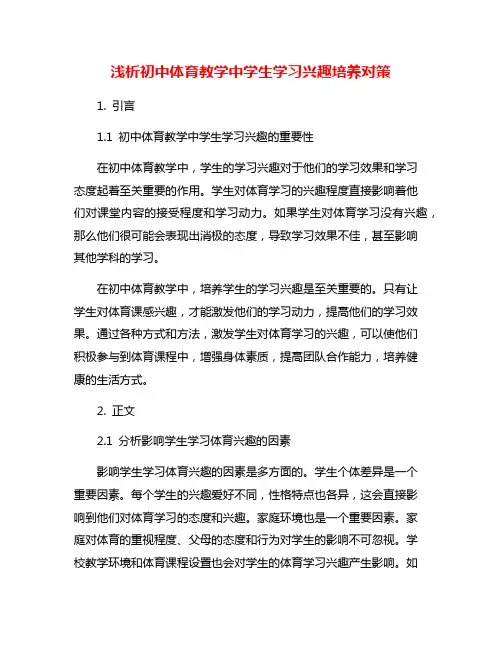 浅析初中体育教学中学生学习兴趣培养对策

1. 引言

1.1 初中体育教学中学生学习兴趣的重要性

在初中体育教学中，学生的学习兴趣对于他们的学习效果和学习态度起着至关重要的作用。学生对体育学习的兴趣程度直接影响着他们对课堂内容的接受程度和学习动力。如果学生对体育学习没有兴趣，那么他们很可能会表现出消极的态度，导致学习效果不佳，甚至影响其他学科的学习。

在初中体育教学中，培养学生的学习兴趣是至关重要的。只有让学生对体育课感兴趣，才能激发他们的学习动力，提高他们的学习效果。通过各种方式和方法，激发学生对体育学习的兴趣，可以使他们积极参与到体育课程中，增强身体素质，提高团队合作能力，培养健康的生活方式。

2. 正文

2.1 分析影响学生学习体育兴趣的因素

影响学生学习体育兴趣的因素是多方面的。学生个体差异是一个重要因素。每个学生的兴趣爱好不同，性格特点也各异，这会直接影响到他们对体育学习的态度和兴趣。家庭环境也是一个重要因素。家庭对体育的重视程度、父母的态度和行为对学生的影响不可忽视。学校教学环境和体育课程设置也会对学生的体育学习兴趣产生影响。如